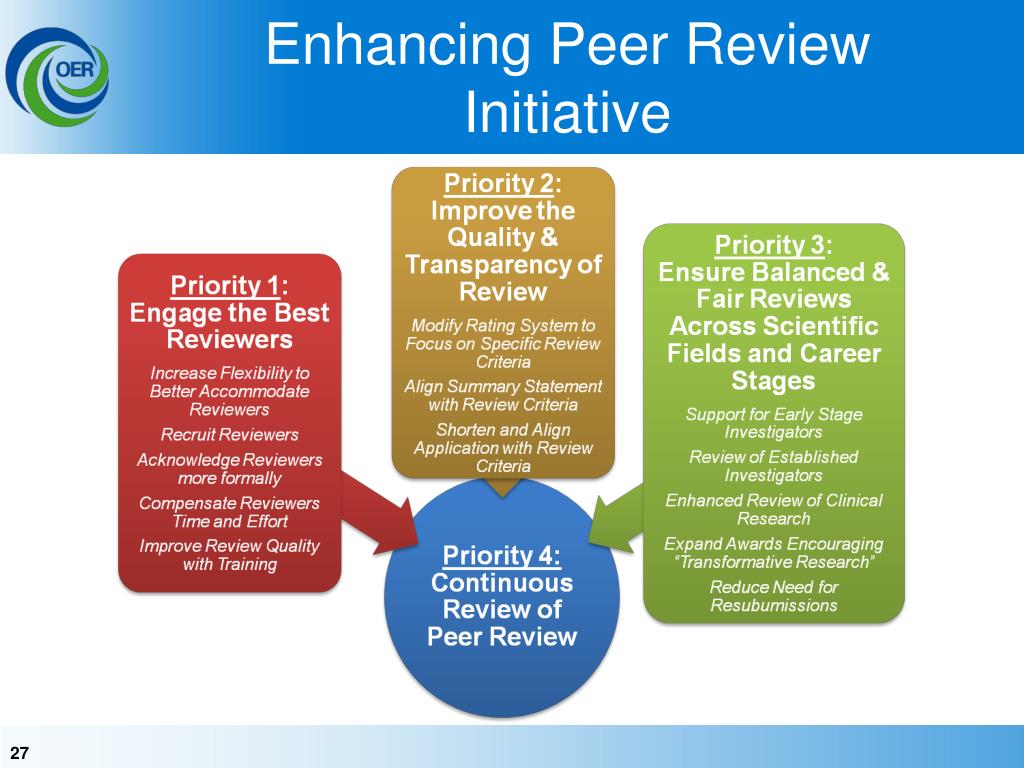 OER

Enhancing Peer Review Initiative

Priority 1: Engage the Best Reviewers

Increase Flexibility to Better Accommodate Reviewers

Recruit Reviewers

Acknowledge Reviewers more formally

Compensate Reviewers Time and Effort

Improve Review Quality with Training

Priority 2: Improve the Quality & Transparency of Review

Modify Rating System to Focus on Specific Review Criteria

Align Summary Statement with Review Criteria

Shorten and Align Application with Review Criteria

Priority 3: Ensure Balanced & Fair Reviews Across Scientific Fields and Career Stages

Support for Early Stage Investigators

Review of Established Investigators

Enhanced Review of Clinical Research

Expand Awards Encouraging "Transformative Research"

Reduce Need for Resubumissions

Priority 4: Continuous Review of Peer Review

27